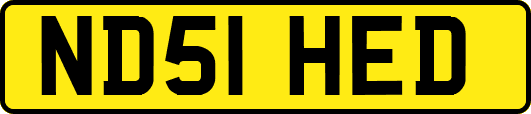 ND51 HED